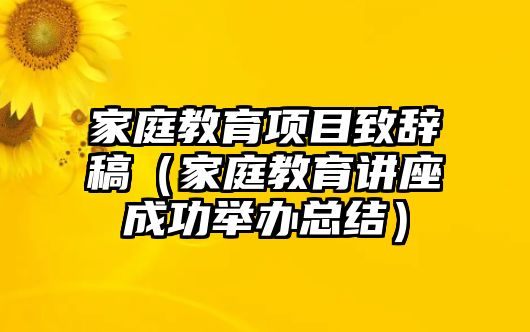 家庭教育项目致辞稿（家庭教育讲座成功举办总结）